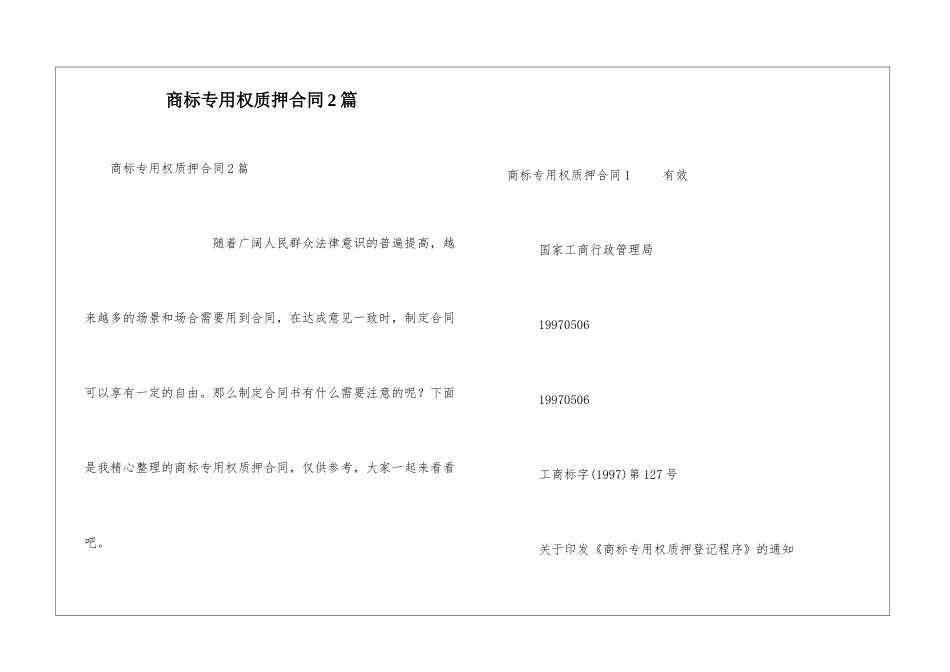 商标专用权质押合同2篇

商标专用权质押合同2篇

随着广阔人民群众法律意识的普遍提高，越来越多的场景和场合需要用到合同，在达成意见一致时，制定合同可以享有一定的自由。那么制定合同书有什么需要注意的呢？下面是我精心整理的商标专用权质押合同，仅供参考，大家一起来看看吧。

商标专用权质押合同1　　有效

国家工商行政管理局

19970506

19970506

工商标字(1997)第127号

关于印发《商标专用权质押登记程序》的通知